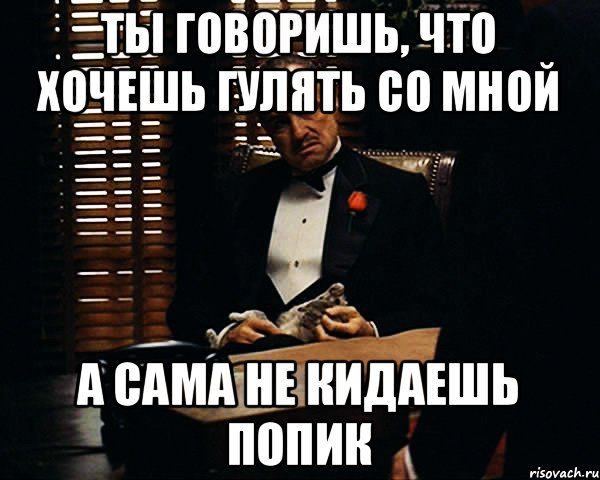 ТЫ ГОВОРИШЬ, ЧТО ХОЧЕШЬ ГУЛЯТЬ СО МНОЙ

А САМА НЕ КИДАЕШЬ ПОПИК

risovach.ru